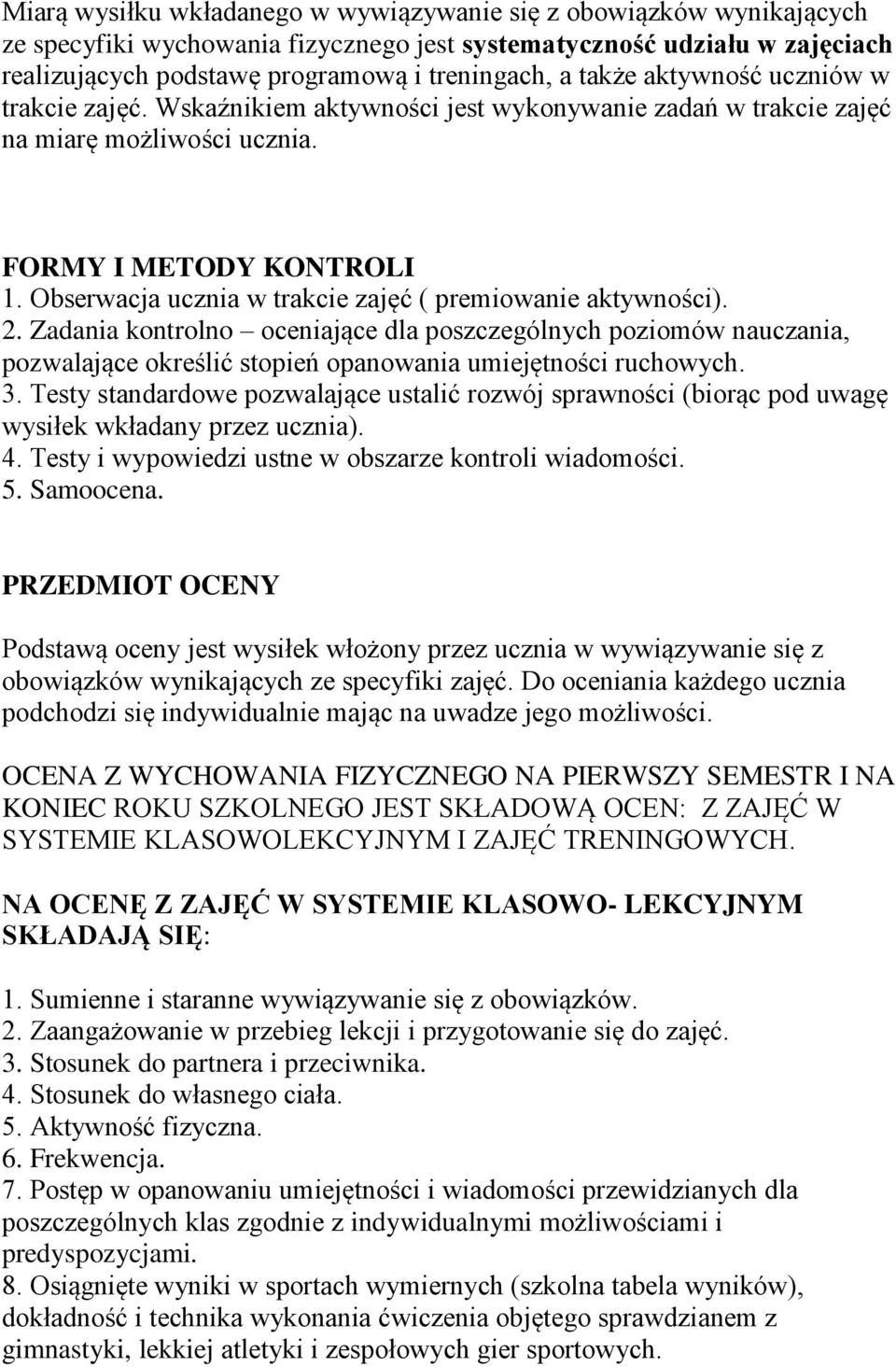 Miarą wysiłku wkładanego w wywiązywanie się z obowiązków wynikających ze specyfiki wychowania fizycznego jest systematyczność udziału w zajęciach realizujących podstawę programową i treningach, a także aktywność uczniów w trakcie zajęć. Wskaźnikiem aktywności jest wykonywanie zadań w trakcie zajęć na miarę możliwości ucznia.

FORMY I METODY KONTROLI
1. Obserwacja ucznia w trakcie zajęć ( premiowanie aktywności).
2. Zadania kontrolno – oceniające dla poszczególnych poziomów nauczania, pozwalające określić stopień opanowania umiejętności ruchowych.
3. Testy standardowe pozwalające ustalić rozwój sprawności (biorąc pod uwagę wysiłek wkładany przez ucznia).
4. Testy i wypowiedzi ustne w obszarze kontroli wiadomości.
5. Samoocena.

PRZEDMIOT OCENY

Podstawą oceny jest wysiłek włożony przez ucznia w wywiązywanie się z obowiązków wynikających ze specyfiki zajęć. Do oceniania każdego ucznia podchodzi się indywidualnie mając na uwadze jego możliwości.

OCENA Z WYCHOWANIA FIZYCZNEGO NA PIERWSZY SEMESTR I NA KONIEC ROKU SZKOLNEGO JEST SKŁADOWĄ OCEN: Z ZAJĘĆ W SYSTEMIE KLASOWOLEKCYJNYM I ZAJĘĆ TRENINGOWYCH.

NA OCENĘ Z ZAJĘĆ W SYSTEMIE KLASOWO- LEKCYJNYM SKŁADAJĄ SIĘ:

1. Sumienne i staranne wywiązywanie się z obowiązków.
2. Zaangażowanie w przebieg lekcji i przygotowanie się do zajęć.
3. Stosunek do partnera i przeciwnika.
4. Stosunek do własnego ciała.
5. Aktywność fizyczna.
6. Frekwencja.
7. Postęp w opanowaniu umiejętności i wiadomości przewidzianych dla poszczególnych klas zgodnie z indywidualnymi możliwościami i predyspozycjami.
8. Osiągnięte wyniki w sportach wymiernych (szkolna tabela wyników), dokładność i technika wykonania ćwiczenia objętego sprawdzianem z gimnastyki, lekkiej atletyki i zespołowych gier sportowych.